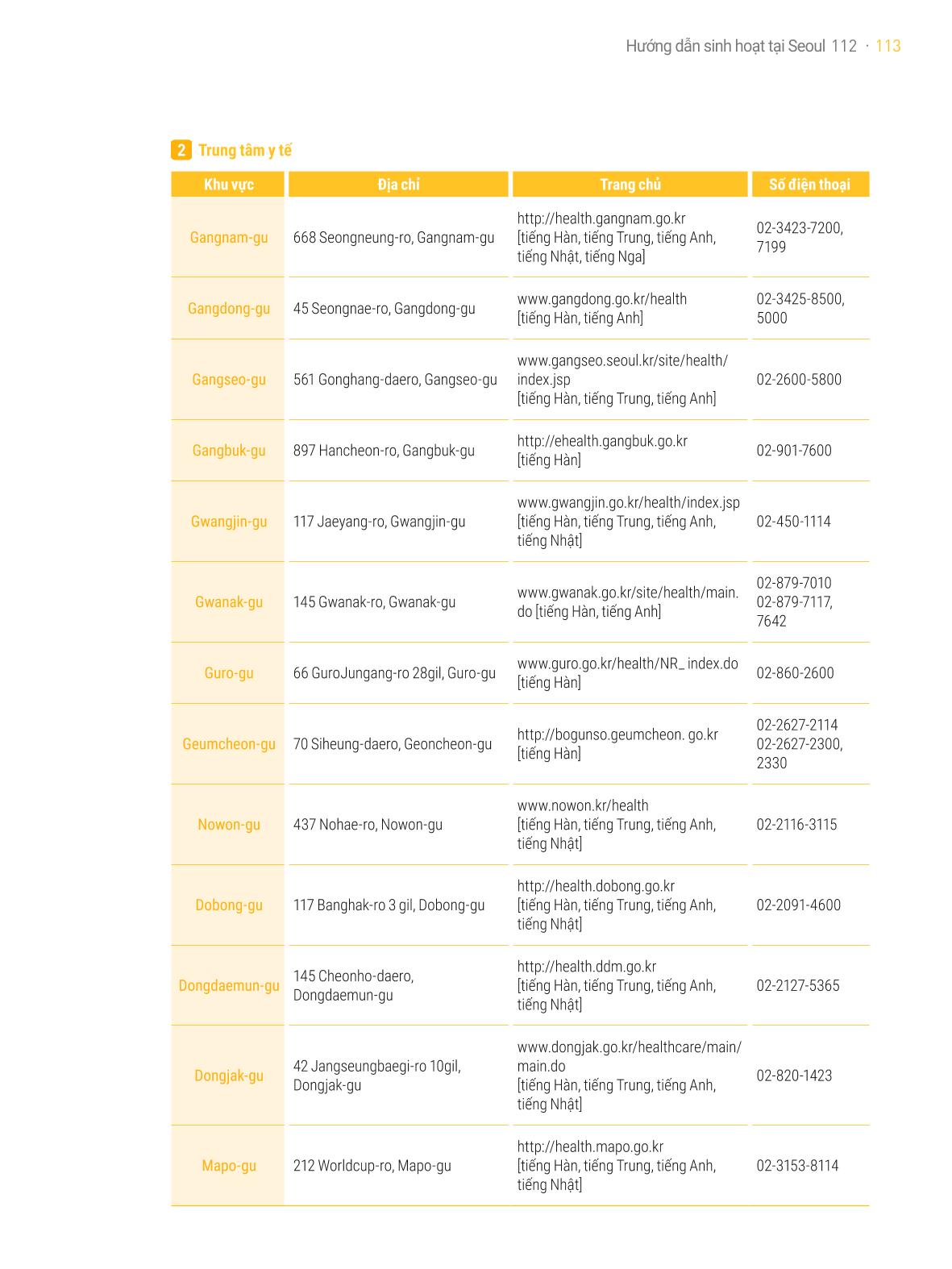 Hướng dẫn sinh hoạt tại Seoul 112 · 113

2 Trung tâm y tế

| Khu vực | Địa chỉ | Trang chủ | Số điện thoại |
|---|---|---|---|
| Gangnam-gu | 668 Seongneung-ro, Gangnam-gu | http://health.gangnam.go.kr [tiếng Hàn, tiếng Trung, tiếng Anh, tiếng Nhật, tiếng Nga] | 02-3423-7200, 7199 |
| Gangdong-gu | 45 Seongnae-ro, Gangdong-gu | www.gangdong.go.kr/health [tiếng Hàn, tiếng Anh] | 02-3425-8500, 5000 |
| Gangseo-gu | 561 Gonghang-daero, Gangseo-gu | www.gangseo.seoul.kr/site/health/index.jsp [tiếng Hàn, tiếng Trung, tiếng Anh] | 02-2600-5800 |
| Gangbuk-gu | 897 Hancheon-ro, Gangbuk-gu | http://ehealth.gangbuk.go.kr [tiếng Hàn] | 02-901-7600 |
| Gwangjin-gu | 117 Jaeyang-ro, Gwangjin-gu | www.gwangjin.go.kr/health/index.jsp [tiếng Hàn, tiếng Trung, tiếng Anh, tiếng Nhật] | 02-450-1114 |
| Gwanak-gu | 145 Gwanak-ro, Gwanak-gu | www.gwanak.go.kr/site/health/main.do [tiếng Hàn, tiếng Anh] | 02-879-7010 02-879-7117, 7642 |
| Guro-gu | 66 GuroJungang-ro 28gil, Guro-gu | www.guro.go.kr/health/NR_ index.do [tiếng Hàn] | 02-860-2600 |
| Geumcheon-gu | 70 Siheung-daero, Geoncheon-gu | http://bogunso.geumcheon. go.kr [tiếng Hàn] | 02-2627-2114 02-2627-2300, 2330 |
| Nowon-gu | 437 Nohae-ro, Nowon-gu | www.nowon.kr/health [tiếng Hàn, tiếng Trung, tiếng Anh, tiếng Nhật] | 02-2116-3115 |
| Dobong-gu | 117 Banghak-ro 3 gil, Dobong-gu | http://health.dobong.go.kr [tiếng Hàn, tiếng Trung, tiếng Anh, tiếng Nhật] | 02-2091-4600 |
| Dongdaemun-gu | 145 Cheonho-daero, Dongdaemun-gu | http://health.ddm.go.kr [tiếng Hàn, tiếng Trung, tiếng Anh, tiếng Nhật] | 02-2127-5365 |
| Dongjak-gu | 42 Jangseungbaegi-ro 10gil, Dongjak-gu | www.dongjak.go.kr/healthcare/main/main.do [tiếng Hàn, tiếng Trung, tiếng Anh, tiếng Nhật] | 02-820-1423 |
| Mapo-gu | 212 Worldcup-ro, Mapo-gu | http://health.mapo.go.kr [tiếng Hàn, tiếng Trung, tiếng Anh, tiếng Nhật] | 02-3153-8114 |